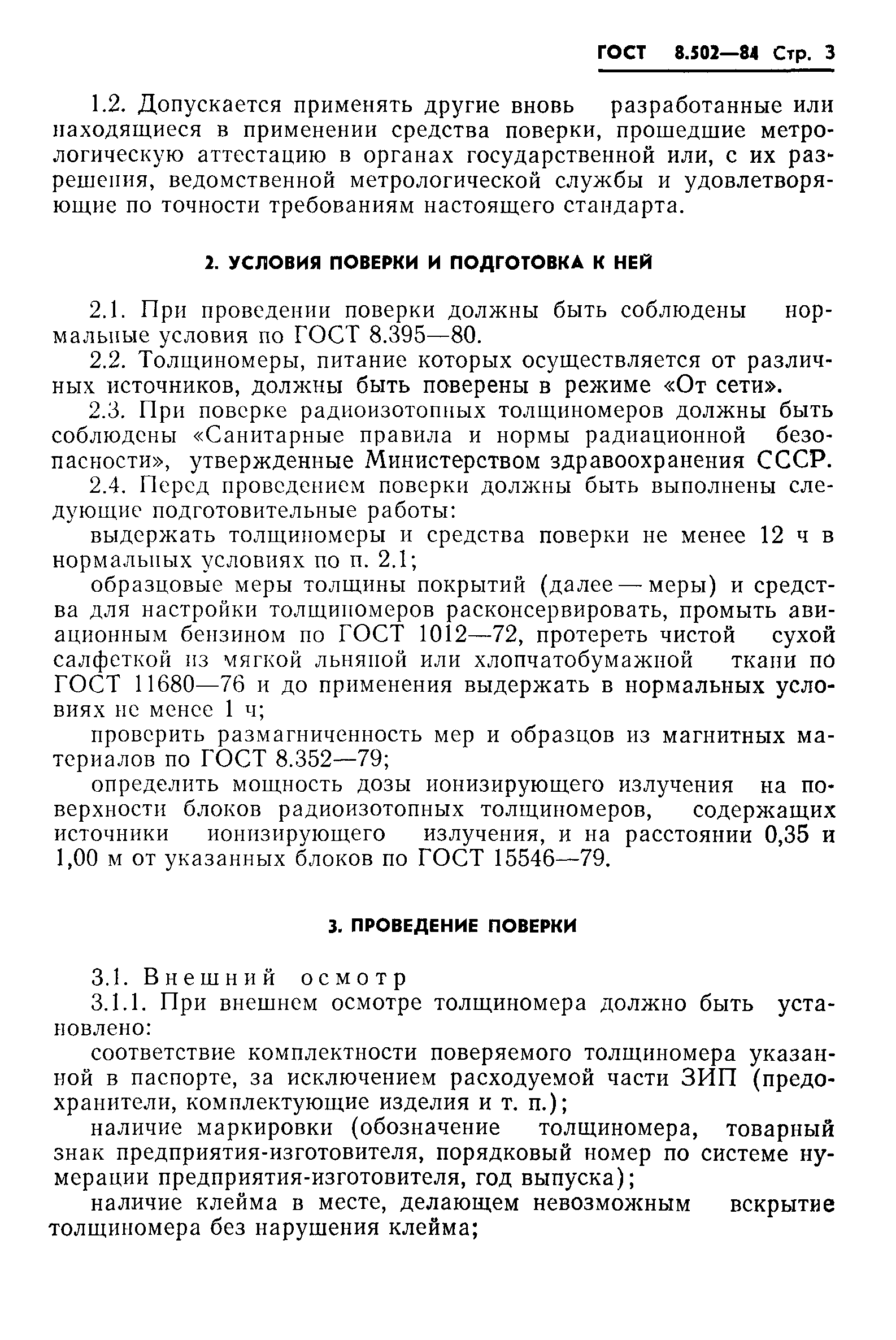 ГОСТ 8.502—84 Стр. 3

1.2. Допускается применять другие вновь разработанные или находящиеся в применении средства поверки, прошедшие метрологическую аттестацию в органах государственной или, с их разрешения, ведомственной метрологической службы и удовлетворяющие по точности требованиям настоящего стандарта.

2. УСЛОВИЯ ПОВЕРКИ И ПОДГОТОВКА К НЕЙ

2.1. При проведении поверки должны быть соблюдены нормальные условия по ГОСТ 8.395—80.

2.2. Толщиномеры, питание которых осуществляется от различных источников, должны быть поверены в режиме «От сети».

2.3. При поверке радиоизотопных толщиномеров должны быть соблюдены «Санитарные правила и нормы радиационной безопасности», утвержденные Министерством здравоохранения СССР.

2.4. Перед проведением поверки должны быть выполнены следующие подготовительные работы:

выдержать толщиномеры и средства поверки не менее 12 ч в нормальных условиях по п. 2.1;

образцовые меры толщины покрытий (далее — меры) и средства для настройки толщиномеров расконсервировать, промыть авиационным бензином по ГОСТ 1012—72, протереть чистой сухой салфеткой из мягкой льняной или хлопчатобумажной ткани по ГОСТ 11680—76 и до применения выдержать в нормальных условиях не менее 1 ч;

проверить размагниченность мер и образцов из магнитных материалов по ГОСТ 8.352—79;

определить мощность дозы ионизирующего излучения на поверхности блоков радиоизотопных толщиномеров, содержащих источники ионизирующего излучения, и на расстоянии 0,35 и 1,00 м от указанных блоков по ГОСТ 15546—79.

3. ПРОВЕДЕНИЕ ПОВЕРКИ

3.1. Внешний осмотр

3.1.1. При внешнем осмотре толщиномера должно быть установлено:

соответствие комплектности поверяемого толщиномера указанной в паспорте, за исключением расходуемой части ЗИП (предохранители, комплектующие изделия и т. п.);

наличие маркировки (обозначение толщиномера, товарный знак предприятия-изготовителя, порядковый номер по системе нумерации предприятия-изготовителя, год выпуска);

наличие клейма в месте, делающем невозможным вскрытие толщиномера без нарушения клейма;